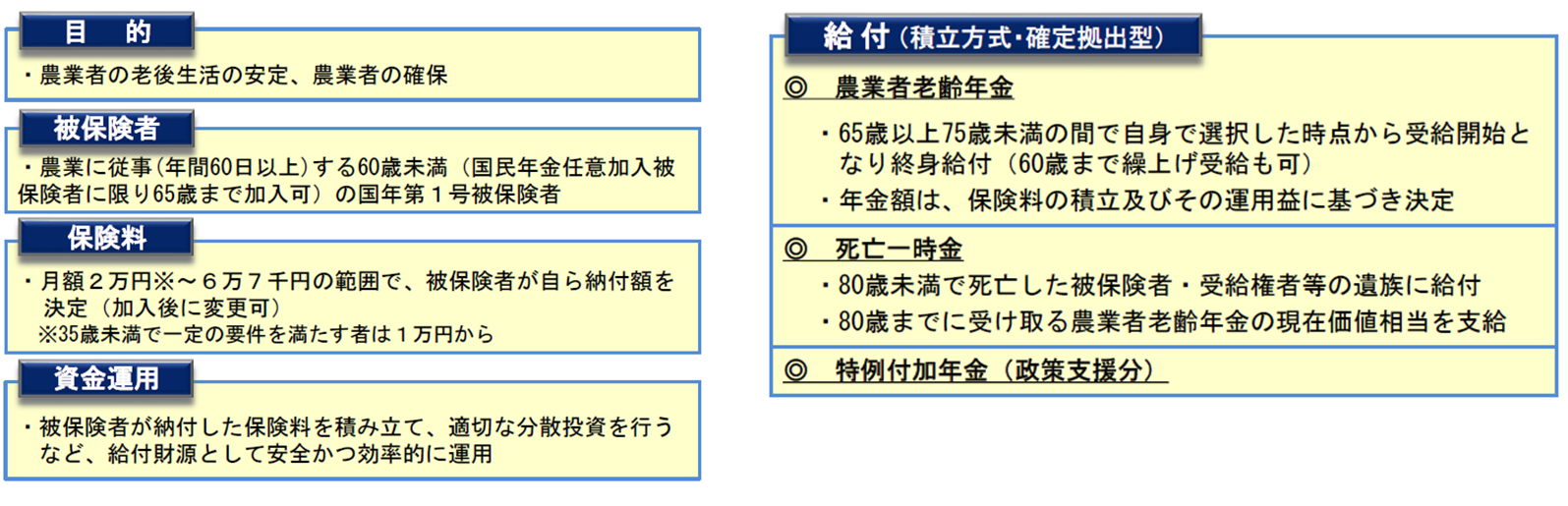 目　的

・農業者の老後生活の安定、農業者の確保

被保険者

・農業に従事（年間60日以上）する60歳未満（国民年金任意加入被保険者に限り65歳まで加入可）の国年第１号被保険者

保険料

・月額２万円※～６万７千円の範囲で、被保険者が自ら納付額を決定（加入後に変更可）
※35歳未満で一定の要件を満たす者は１万円から

資金運用

・被保険者が納付した保険料を積み立て、適切な分散投資を行うなど、給付財源として安全かつ効率的に運用

給 付（積立方式・確定拠出型）

◎　農業者老齢年金

・65歳以上75歳未満の間で自身で選択した時点から受給開始となり終身給付（60歳まで繰上げ受給も可）
・年金額は、保険料の積立及びその運用益に基づき決定

◎　死亡一時金

・80歳未満で死亡した被保険者・受給権者等の遺族に給付
・80歳までに受け取る農業者老齢年金の現在価値相当を支給

◎　特例付加年金（政策支援分）